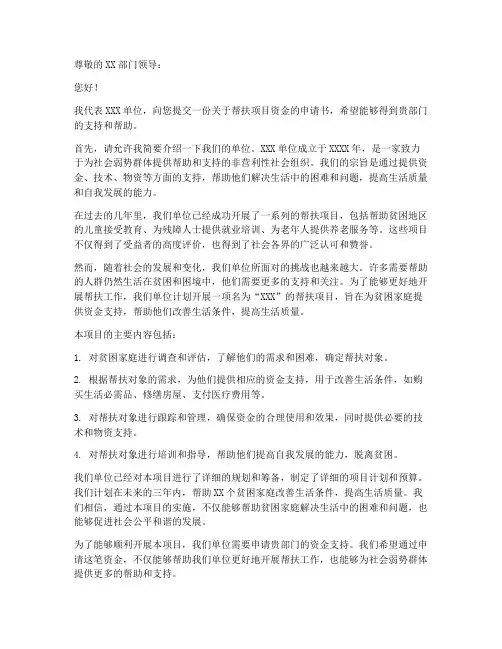 尊敬的 XX 部门领导：

您好！

我代表 XXX 单位，向您提交一份关于帮扶项目资金的申请书，希望能够得到贵部门的支持和帮助。

首先，请允许我简要介绍一下我们的单位。XXX 单位成立于 XXXX 年，是一家致力于为社会弱势群体提供帮助和支持的非营利性社会组织。我们的宗旨是通过提供资金、技术、物资等方面的支持，帮助他们解决生活中的困难和问题，提高生活质量和自我发展的能力。

在过去的几年里，我们单位已经成功开展了一系列的帮扶项目，包括帮助贫困地区的儿童接受教育、为残障人士提供就业培训、为老年人提供养老服务等。这些项目不仅得到了受益者的高度评价，也得到了社会各界的广泛认可和赞誉。

然而，随着社会的发展和变化，我们单位所面对的挑战也越来越大。许多需要帮助的人群仍然生活在贫困和困境中，他们需要更多的支持和关注。为了能够更好地开展帮扶工作，我们单位计划开展一项名为“XXX”的帮扶项目，旨在为贫困家庭提供资金支持，帮助他们改善生活条件，提高生活质量。

本项目的主要内容包括：

1. 对贫困家庭进行调查和评估，了解他们的需求和困难，确定帮扶对象。

2. 根据帮扶对象的需求，为他们提供相应的资金支持，用于改善生活条件，如购买生活必需品、修缮房屋、支付医疗费用等。

3. 对帮扶对象进行跟踪和管理，确保资金的合理使用和效果，同时提供必要的技术和物资支持。

4. 对帮扶对象进行培训和指导，帮助他们提高自我发展的能力，脱离贫困。

我们单位已经对本项目进行了详细的规划和筹备，制定了详细的项目计划和预算。我们计划在未来的三年内，帮助 XX 个贫困家庭改善生活条件，提高生活质量。我们相信，通过本项目的实施，不仅能够帮助贫困家庭解决生活中的困难和问题，也能够促进社会公平和谐的发展。

为了能够顺利开展本项目，我们单位需要申请贵部门的资金支持。我们希望通过申请这笔资金，不仅能够帮助我们单位更好地开展帮扶工作，也能够为社会弱势群体提供更多的帮助和支持。